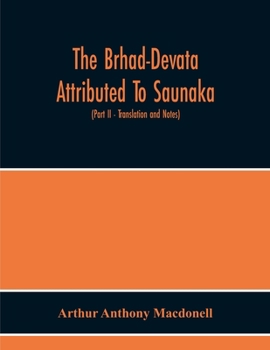 The Brhad-Devata Attributed To Saunaka

(Part II - Translation and Notes)

Arthur Anthony Macdonell